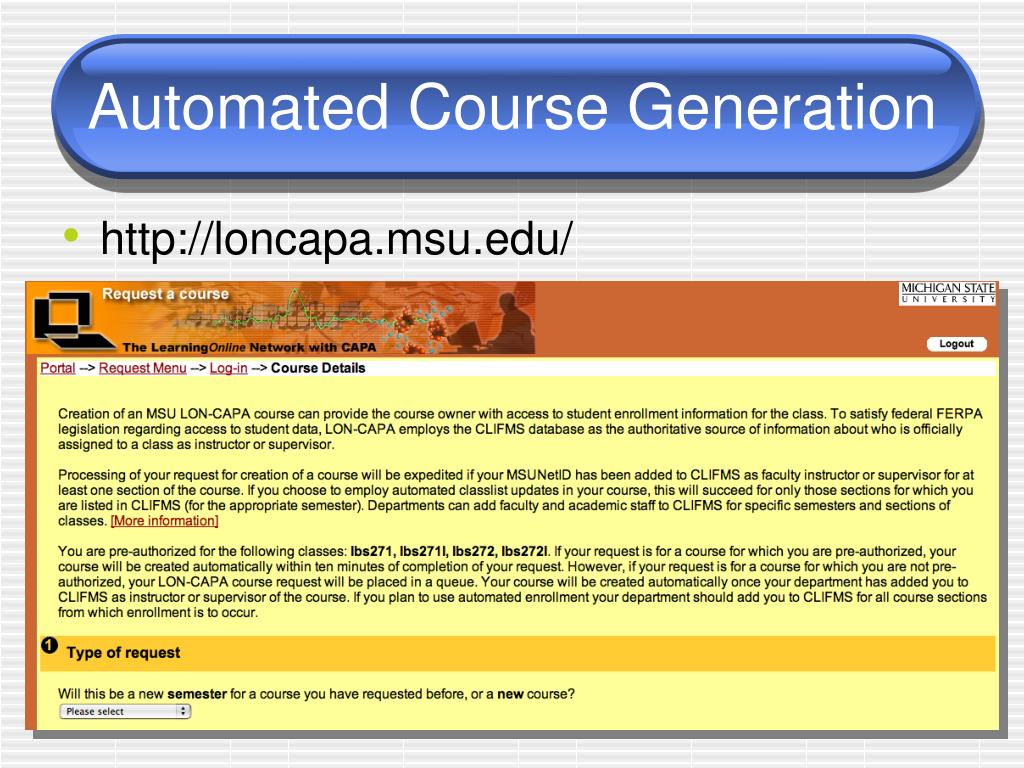 Automated Course Generation

• http://loncapa.msu.edu/

Request a course

The LearningOnline Network with CAPA

MICHIGAN STATE
UNIVERSITY

Logout

Portal --> Request Menu --> Log-in --> Course Details

Creation of an MSU LON-CAPA course can provide the course owner with access to student enrollment information for the class. To satisfy federal FERPA legislation regarding access to student data, LON-CAPA employs the CLIFMS database as the authoritative source of information about who is officially assigned to a class as instructor or supervisor.

Processing of your request for creation of a course will be expedited if your MSUNetID has been added to CLIFMS as faculty instructor or supervisor for at least one section of the course. If you choose to employ automated classlist updates in your course, this will succeed for only those sections for which you are listed in CLIFMS (for the appropriate semester). Departments can add faculty and academic staff to CLIFMS for specific semesters and sections of classes. [More information]

You are pre-authorized for the following classes: lbs271, lbs271l, lbs272, lbs272l. If your request is for a course for which you are pre-authorized, your course will be created automatically within ten minutes of completion of your request. However, if your request is for a course for which you are not pre-authorized, your LON-CAPA course request will be placed in a queue. Your course will be created automatically once your department has added you to CLIFMS as instructor or supervisor of the course. If you plan to use automated enrollment your department should add you to CLIFMS for all course sections from which enrollment is to occur.

1 Type of request

Will this be a new semester for a course you have requested before, or a new course?

Please select